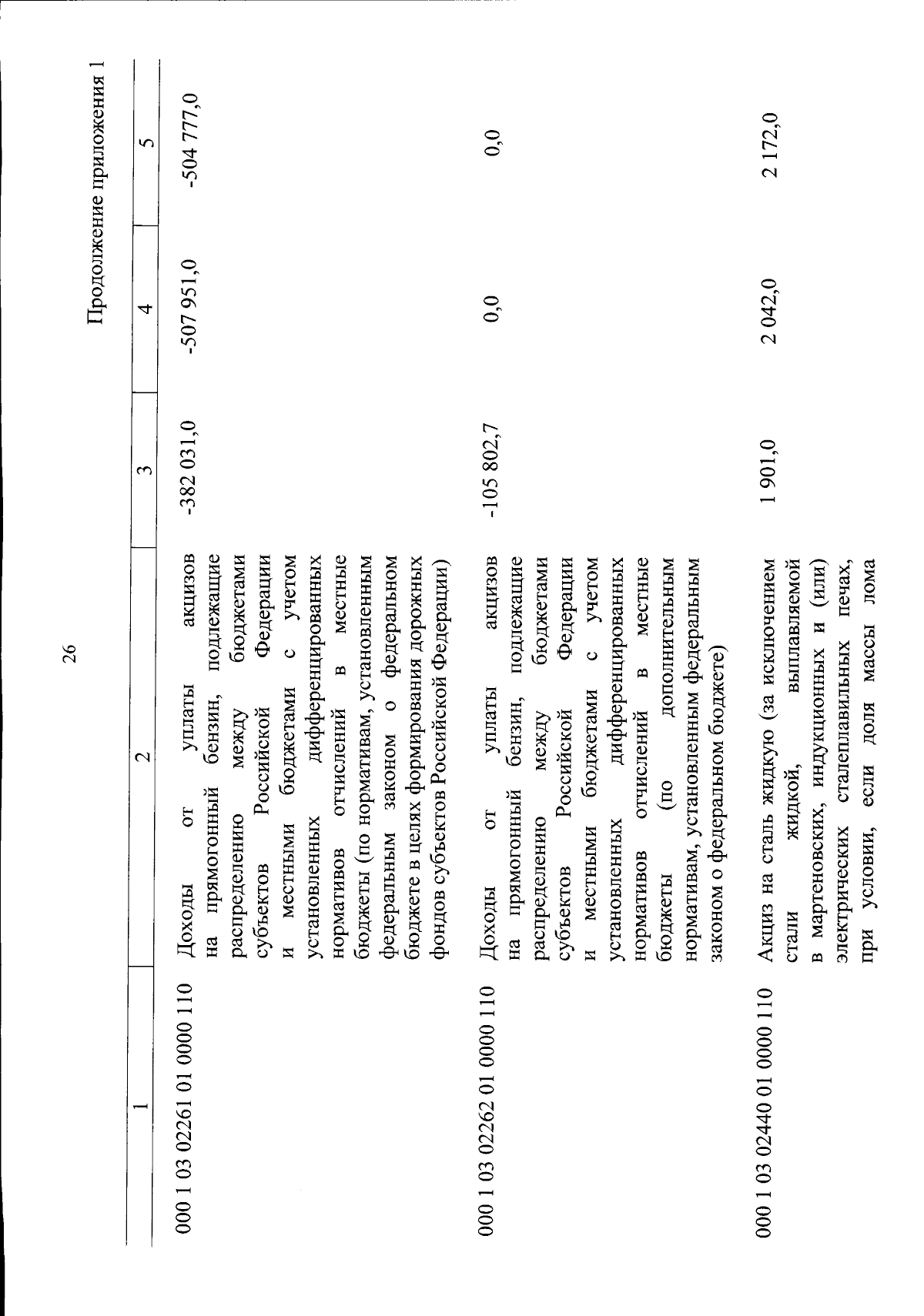 26

Продолжение приложения 1

| 1 | 2 | 3 | 4 | 5 |
|---|---|---|---|---|
| 000 1 03 02261 01 0000 110 | Доходы от уплаты акцизов на прямогонный бензин, подлежащие распределению между бюджетами субъектов Российской Федерации и местными бюджетами с учетом установленных дифференцированных нормативов отчислений в местные бюджеты (по нормативам, установленным федеральным законом о федеральном бюджете в целях формирования дорожных фондов субъектов Российской Федерации) | -382 031,0 | -507 951,0 | -504 777,0 |
| 000 1 03 02262 01 0000 110 | Доходы от уплаты акцизов на прямогонный бензин, подлежащие распределению между бюджетами субъектов Российской Федерации и местными бюджетами с учетом установленных дифференцированных нормативов отчислений в местные бюджеты (по дополнительным нормативам, установленным федеральным законом о федеральном бюджете) | -105 802,7 | 0,0 | 0,0 |
| 000 1 03 02440 01 0000 110 | Акциз на сталь жидкую (за исключением стали жидкой, выплавляемой в мартеновских, индукционных и (или) электрических сталеплавильных печах, при условии, если доля массы лома | 1 901,0 | 2 042,0 | 2 172,0 |